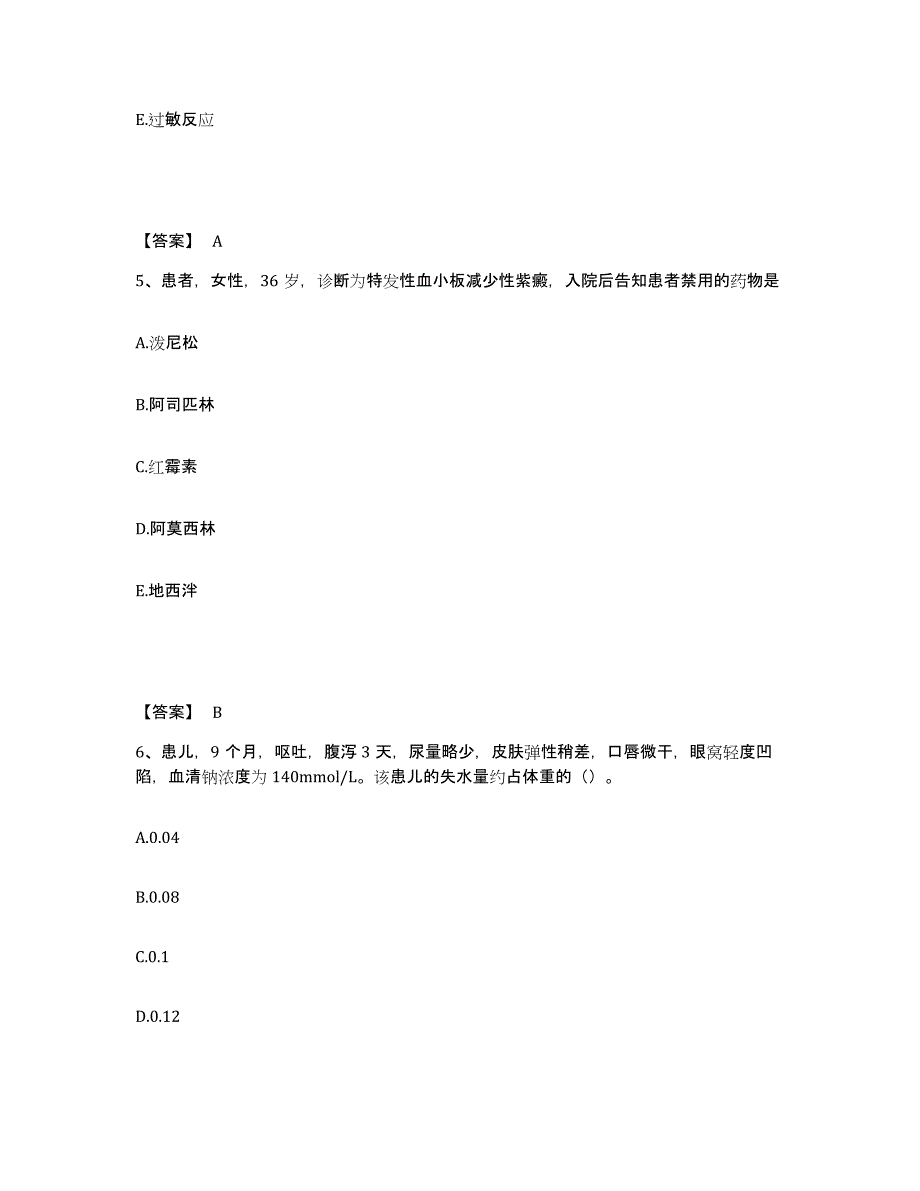 E.过敏反应

【答案】 A

5、患者，女性，36 岁，诊断为特发性血小板减少性紫癜，入院后告知患者禁用的药物是

A.泼尼松

B.阿司匹林

C.红霉素

D.阿莫西林

E.地西泮

【答案】 B

6、患儿，9 个月，呕吐，腹泻 3 天，尿量略少，皮肤弹性稍差，口唇微干，眼窝轻度凹陷，血清钠浓度为 140mmol/L。该患儿的失水量约占体重的（）。

A.0.04

B.0.08

C.0.1

D.0.12